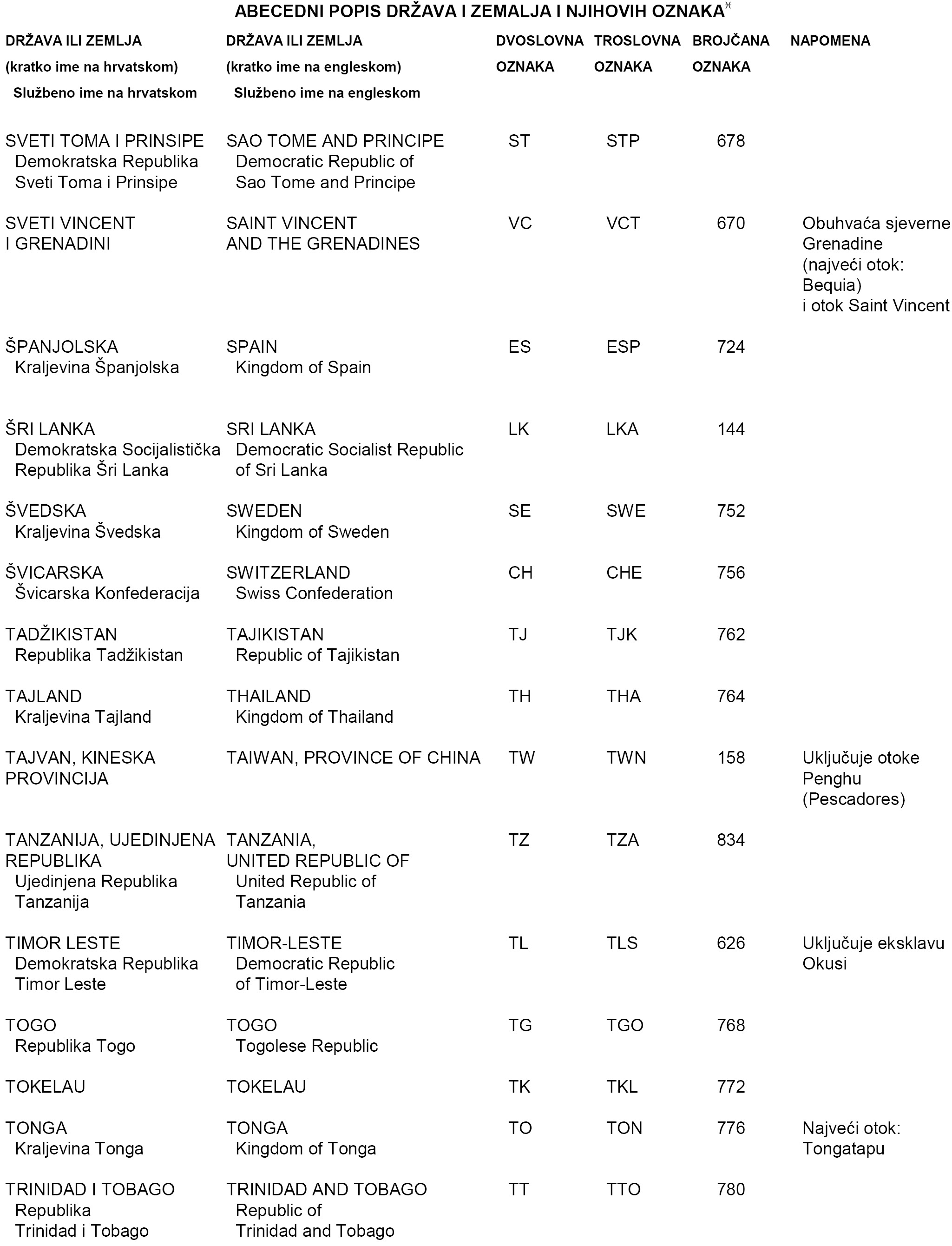 ABECEDNI POPIS DRŽAVA I ZEMALJA I NJIHOVIH OZNAKA*

| DRŽAVA ILI ZEMLJA (kratko ime na hrvatskom) Službeno ime na hrvatskom | DRŽAVA ILI ZEMLJA (kratko ime na engleskom) Službeno ime na engleskom | DVOSLOVNA OZNAKA | TROSLOVNA OZNAKA | BROJČANA OZNAKA | NAPOMENA |
|---|---|---|---|---|---|
| SVETI TOMA I PRINSIPE Demokratska Republika Sveti Toma i Prinsipe | SAO TOME AND PRINCIPE Democratic Republic of Sao Tome and Principe | ST | STP | 678 | |
| SVETI VINCENT I GRENADINI | SAINT VINCENT AND THE GRENADINES | VC | VCT | 670 | Obuhvaća sjeverne Grenadine (najveći otok: Bequia) i otok Saint Vincent |
| ŠPANJOLSKA Kraljevina Španjolska | SPAIN Kingdom of Spain | ES | ESP | 724 | |
| ŠRI LANKA Demokratska Socijalistička Republika Šri Lanka | SRI LANKA Democratic Socialist Republic of Sri Lanka | LK | LKA | 144 | |
| ŠVEDSKA Kraljevina Švedska | SWEDEN Kingdom of Sweden | SE | SWE | 752 | |
| ŠVICARSKA Švicarska Konfederacija | SWITZERLAND Swiss Confederation | CH | CHE | 756 | |
| TADŽIKISTAN Republika Tadžikistan | TAJIKISTAN Republic of Tajikistan | TJ | TJK | 762 | |
| TAJLAND Kraljevina Tajland | THAILAND Kingdom of Thailand | TH | THA | 764 | |
| TAJVAN, KINESKA PROVINCIJA | TAIWAN, PROVINCE OF CHINA | TW | TWN | 158 | Uključuje otoke Penghu (Pescadores) |
| TANZANIJA, UJEDINJENA REPUBLIKA Ujedinjena Republika Tanzanija | TANZANIA, UNITED REPUBLIC OF United Republic of Tanzania | TZ | TZA | 834 | |
| TIMOR LESTE Demokratska Republika Timor Leste | TIMOR-LESTE Democratic Republic of Timor-Leste | TL | TLS | 626 | Uključuje eksklavu Okusi |
| TOGO Republika Togo | TOGO Togolese Republic | TG | TGO | 768 | |
| TOKELAU | TOKELAU | TK | TKL | 772 | |
| TONGA Kraljevina Tonga | TONGA Kingdom of Tonga | TO | TON | 776 | Najveći otok: Tongatapu |
| TRINIDAD I TOBAGO Republika Trinidad i Tobago | TRINIDAD AND TOBAGO Republic of Trinidad and Tobago | TT | TTO | 780 | |